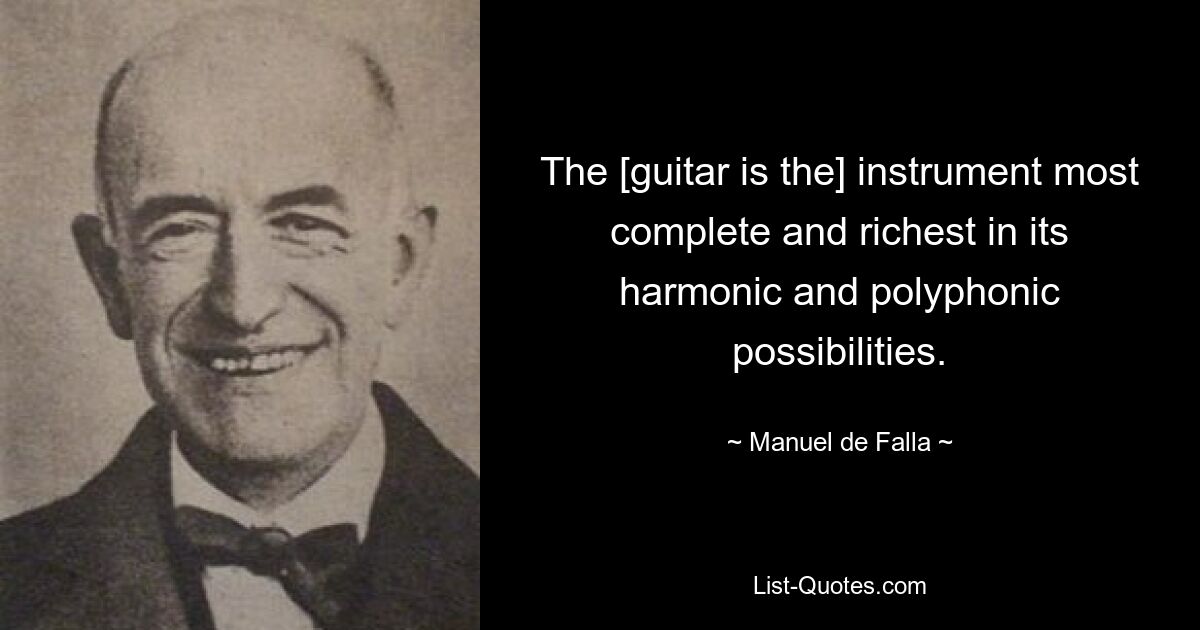 The [guitar is the] instrument most complete and richest in its harmonic and polyphonic possibilities.

~ Manuel de Falla ~

List-Quotes.com